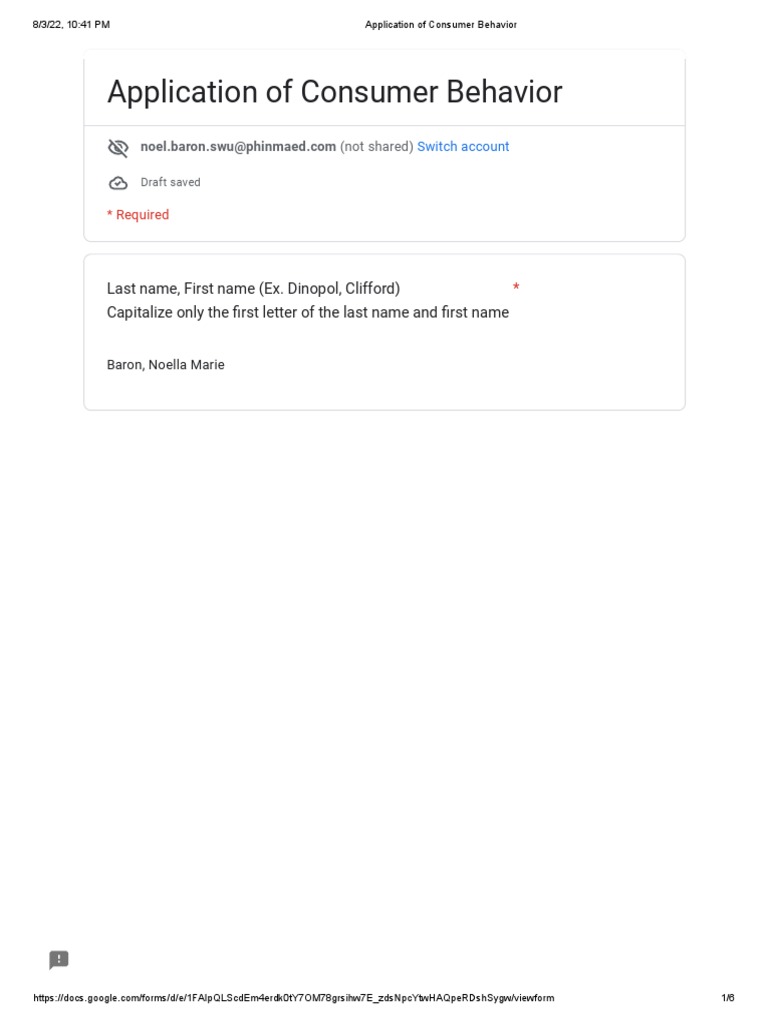 8/3/22, 10:41 PM

Application of Consumer Behavior

Application of Consumer Behavior

noel.baron.swu@phinmaed.com (not shared) Switch account

Draft saved

* Required

Last name, First name (Ex. Dinopol, Clifford) *
Capitalize only the first letter of the last name and first name

Baron, Noella Marie

https://docs.google.com/forms/d/e/1FAIpQLScdEm4erdk0tY7OM78grsihw7E_zdsNpcYtwHAQpeRDshSygw/viewform

1/6